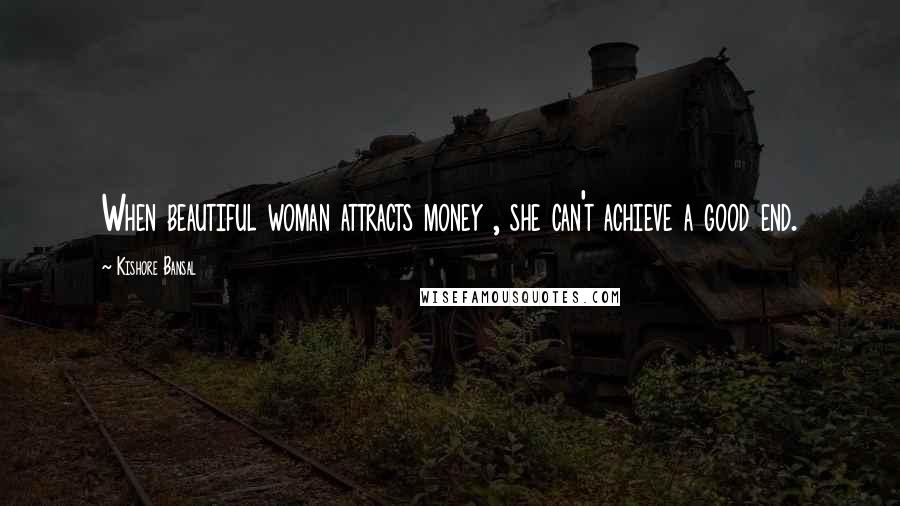 When beautiful woman attracts money , she can't achieve a good end.

~ Kishore Bansal

WISEFAMOUSQUOTES.COM